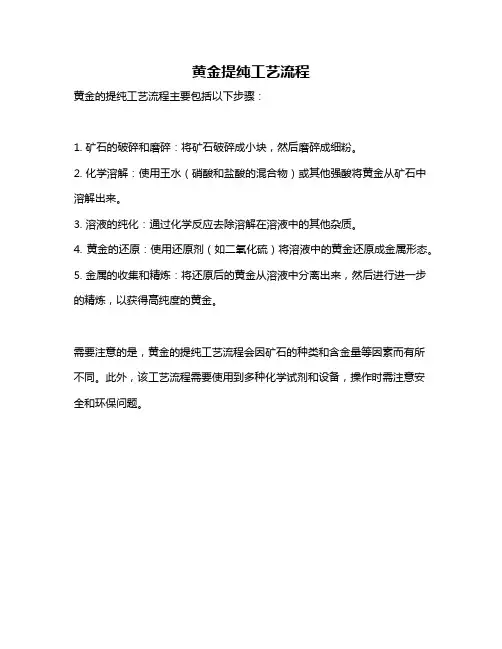 黄金提纯工艺流程

黄金的提纯工艺流程主要包括以下步骤：

1. 矿石的破碎和磨碎：将矿石破碎成小块，然后磨碎成细粉。

2. 化学溶解：使用王水（硝酸和盐酸的混合物）或其他强酸将黄金从矿石中溶解出来。

3. 溶液的纯化：通过化学反应去除溶解在溶液中的其他杂质。

4. 黄金的还原：使用还原剂（如二氧化硫）将溶液中的黄金还原成金属形态。

5. 金属的收集和精炼：将还原后的黄金从溶液中分离出来，然后进行进一步的精炼，以获得高纯度的黄金。

需要注意的是，黄金的提纯工艺流程会因矿石的种类和含金量等因素而有所不同。此外，该工艺流程需要使用到多种化学试剂和设备，操作时需注意安全和环保问题。